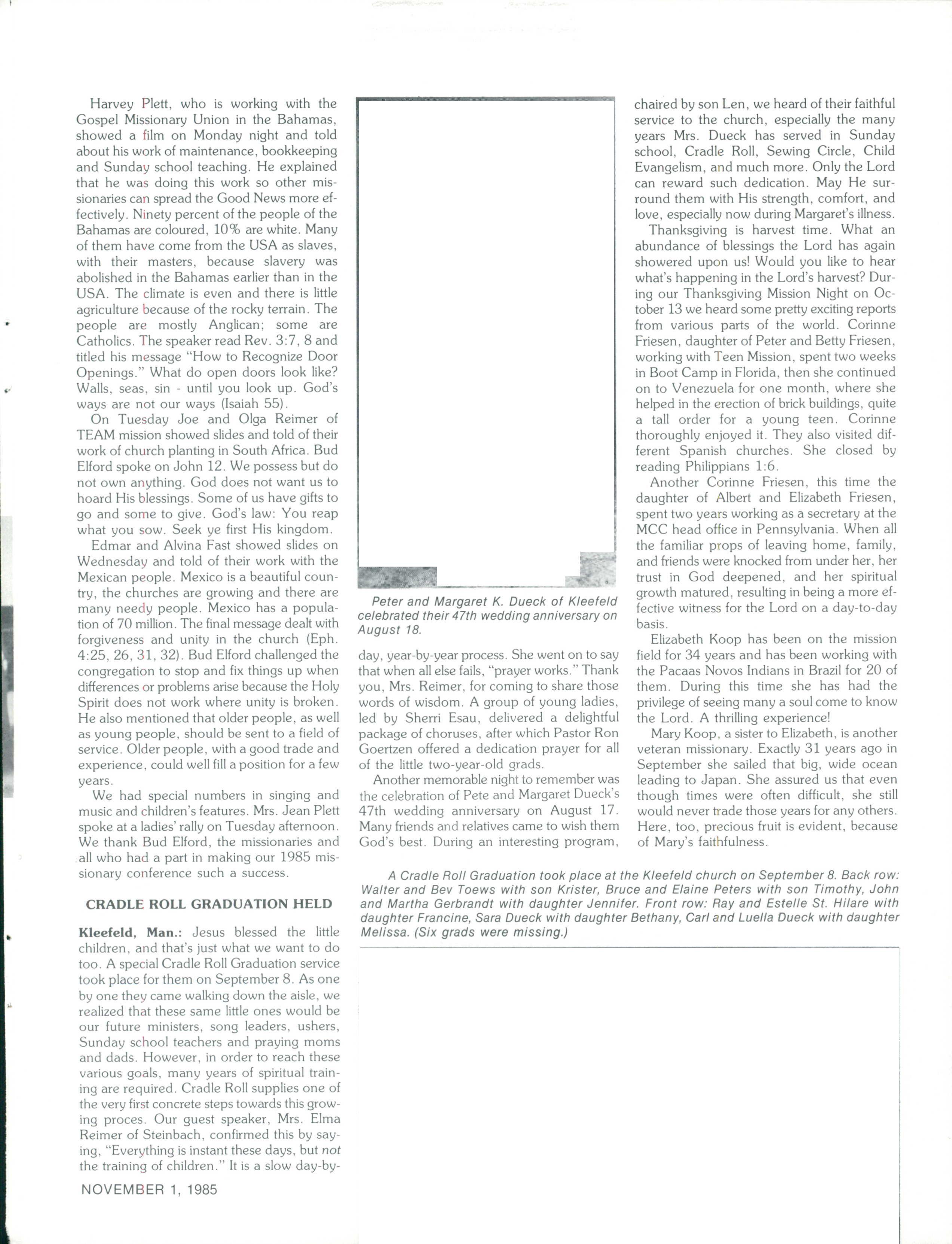 Harvey Plett, who is working with the Gospel Missionary Union in the Bahamas, showed a film on Monday night and told about his work of maintenance, bookkeeping and Sunday school teaching. He explained that he was doing this work so other missionaries can spread the Good News more effectively. Ninety percent of the people of the Bahamas are coloured, 10% are white. Many of them have come from the USA as slaves, with their masters, because slavery was abolished in the Bahamas earlier than in the USA. The climate is even and there is little agriculture because of the rocky terrain. The people are mostly Anglican; some are Catholics. The speaker read Rev. 3:7, 8 and titled his message "How to Recognize Door Openings." What do open doors look like? Walls, seas, sin - until you look up. God's ways are not our ways (Isaiah 55).

On Tuesday Joe and Olga Reimer of TEAM mission showed slides and told of their work of church planting in South Africa. Bud Elford spoke on John 12. We possess but do not own anything. God does not want us to hoard His blessings. Some of us have gifts to go and some to give. God's law: You reap what you sow. Seek ye first His kingdom.

Edmar and Alvina Fast showed slides on Wednesday and told of their work with the Mexican people. Mexico is a beautiful country, the churches are growing and there are many needy people. Mexico has a population of 70 million. The final message dealt with forgiveness and unity in the church (Eph. 4:25, 26, 31, 32). Bud Elford challenged the congregation to stop and fix things up when differences or problems arise because the Holy Spirit does not work where unity is broken. He also mentioned that older people, as well as young people, should be sent to a field of service. Older people, with a good trade and experience, could well fill a position for a few years.

We had special numbers in singing and music and children's features. Mrs. Jean Plett spoke at a ladies' rally on Tuesday afternoon. We thank Bud Elford, the missionaries and all who had a part in making our 1985 missionary conference such a success.

CRADLE ROLL GRADUATION HELD

Kleefeld, Man.: Jesus blessed the little children, and that's just what we want to do too. A special Cradle Roll Graduation service took place for them on September 8. As one by one they came walking down the aisle, we realized that these same little ones would be our future ministers, song leaders, ushers, Sunday school teachers and praying moms and dads. However, in order to reach these various goals, many years of spiritual training are required. Cradle Roll supplies one of the very first concrete steps towards this growing proces. Our guest speaker, Mrs. Elma Reimer of Steinbach, confirmed this by saying, "Everything is instant these days, but not the training of children." It is a slow day-by-

NOVEMBER 1, 1985

Peter and Margaret K. Dueck of Kleefeld celebrated their 47th wedding anniversary on August 18.

day, year-by-year process. She went on to say that when all else fails, "prayer works." Thank you, Mrs. Reimer, for coming to share those words of wisdom. A group of young ladies, led by Sherri Esau, delivered a delightful package of choruses, after which Pastor Ron Goertzen offered a dedication prayer for all of the little two-year-old grads.

Another memorable night to remember was the celebration of Pete and Margaret Dueck's 47th wedding anniversary on August 17. Many friends and relatives came to wish them God's best. During an interesting program, chaired by son Len, we heard of their faithful service to the church, especially the many years Mrs. Dueck has served in Sunday school, Cradle Roll, Sewing Circle, Child Evangelism, and much more. Only the Lord can reward such dedication. May He surround them with His strength, comfort, and love, especially now during Margaret's illness.

Thanksgiving is harvest time. What an abundance of blessings the Lord has again showered upon us! Would you like to hear what's happening in the Lord's harvest? During our Thanksgiving Mission Night on October 13 we heard some pretty exciting reports from various parts of the world. Corinne Friesen, daughter of Peter and Betty Friesen, working with Teen Mission, spent two weeks in Boot Camp in Florida, then she continued on to Venezuela for one month, where she helped in the erection of brick buildings, quite a tall order for a young teen. Corinne thoroughly enjoyed it. They also visited different Spanish churches. She closed by reading Philippians 1:6.

Another Corinne Friesen, this time the daughter of Albert and Elizabeth Friesen, spent two years working as a secretary at the MCC head office in Pennsylvania. When all the familiar props of leaving home, family, and friends were knocked from under her, her trust in God deepened, and her spiritual growth matured, resulting in being a more effective witness for the Lord on a day-to-day basis.

Elizabeth Koop has been on the mission field for 34 years and has been working with the Pacaas Novos Indians in Brazil for 20 of them. During this time she has had the privilege of seeing many a soul come to know the Lord. A thrilling experience!

Mary Koop, a sister to Elizabeth, is another veteran missionary. Exactly 31 years ago in September she sailed that big, wide ocean leading to Japan. She assured us that even though times were often difficult, she still would never trade those years for any others. Here, too, precious fruit is evident, because of Mary's faithfulness.

A Cradle Roll Graduation took place at the Kleefeld church on September 8. Back row: Walter and Bev Toews with son Krister, Bruce and Elaine Peters with son Timothy, John and Martha Gerbrandt with daughter Jennifer. Front row: Ray and Estelle St. Hilare with daughter Francine, Sara Dueck with daughter Bethany, Carl and Luella Dueck with daughter Melissa. (Six grads were missing.)